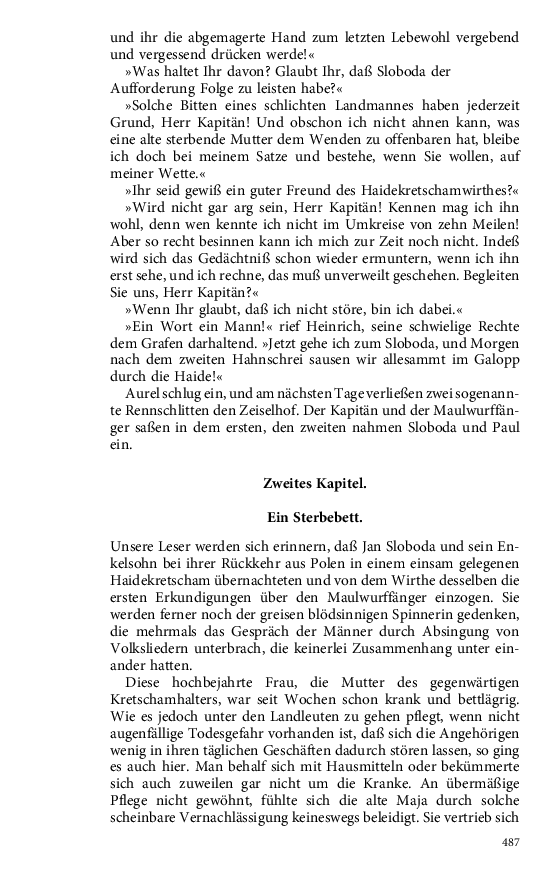 und ihr die abgemagerte Hand zum letzten Lebewohl vergebend und vergessend drücken werde!«

»Was haltet Ihr davon? Glaubt Ihr, daß Sloboda der Aufforderung Folge zu leisten habe?«

»Solche Bitten eines schlichten Landmannes haben jederzeit Grund, Herr Kapitän! Und obschon ich nicht ahnen kann, was eine alte sterbende Mutter dem Wenden zu offenbaren hat, bleibe ich doch bei meinem Satze und bestehe, wenn Sie wollen, auf meiner Wette.«

»Ihr seid gewiß ein guter Freund des Haidekretschamwirthes?«

»Wird nicht gar arg sein, Herr Kapitän! Kennen mag ich ihn wohl, denn wen kennte ich nicht im Umkreise von zehn Meilen! Aber so recht besinnen kann ich mich zur Zeit noch nicht. Indeß wird sich das Gedächtniß schon wieder ermuntern, wenn ich ihn erst sehe, und ich rechne, das muß unverweilt geschehen. Begleiten Sie uns, Herr Kapitän?«

»Wenn Ihr glaubt, daß ich nicht störe, bin ich dabei.«

»Ein Wort ein Mann!« rief Heinrich, seine schwielige Rechte dem Grafen darhaltend. »Jetzt gehe ich zum Sloboda, und Morgen nach dem zweiten Hahnschrei sausen wir allesammt im Galopp durch die Haide!«

Aurel schlug ein, und am nächsten Tage verließen zwei sogenannte Rennschlitten den Zeiselhof. Der Kapitän und der Maulwurffänger saßen in dem ersten, den zweiten nahmen Sloboda und Paul ein.

Zweites Kapitel.

Ein Sterbebett.

Unsere Leser werden sich erinnern, daß Jan Sloboda und sein Enkelsohn bei ihrer Rückkehr aus Polen in einem einsam gelegenen Haidekretscham übernachteten und von dem Wirthe desselben die ersten Erkundigungen über den Maulwurffänger einzogen. Sie werden ferner noch der greisen blödsinnigen Spinnerin gedenken, die mehrmals das Gespräch der Männer durch Absingung von Volksliedern unterbrach, die keinerlei Zusammenhang unter einander hatten.

Diese hochbejahrte Frau, die Mutter des gegenwärtigen Kretschamhalters, war seit Wochen schon krank und bettlägrig. Wie es jedoch unter den Landleuten zu gehen pflegt, wenn nicht augenfällige Todesgefahr vorhanden ist, daß sich die Angehörigen wenig in ihren täglichen Geschäften dadurch stören lassen, so ging es auch hier. Man behalf sich mit Hausmitteln oder bekümmerte sich auch zuweilen gar nicht um die Kranke. An übermäßige Pflege nicht gewöhnt, fühlte sich die alte Maja durch solche scheinbare Vernachlässigung keineswegs beleidigt. Sie vertrieb sich

487